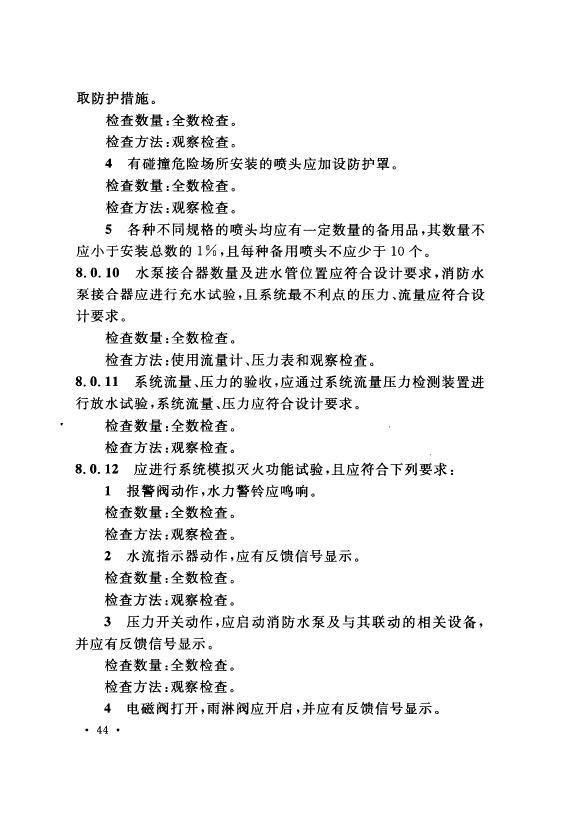 取防护措施。

检查数量：全数检查。

检查方法：观察检查。

4　有碰撞危险场所安装的喷头应加设防护罩。

检查数量：全数检查。

检查方法：观察检查。

5　各种不同规格的喷头均应有一定数量的备用品，其数量不应小于安装总数的1%，且每种备用喷头不应少于10个。

8.0.10　水泵接合器数量及进水管位置应符合设计要求，消防水泵接合器应进行充水试验，且系统最不利点的压力、流量应符合设计要求。

检查数量：全数检查。

检查方法：使用流量计、压力表和观察检查。

8.0.11　系统流量、压力的验收，应通过系统流量压力检测装置进行放水试验，系统流量、压力应符合设计要求。

检查数量：全数检查。

检查方法：观察检查。

8.0.12　应进行系统模拟灭火功能试验，且应符合下列要求：

1　报警阀动作，水力警铃应鸣响。

检查数量：全数检查。

检查方法：观察检查。

2　水流指示器动作，应有反馈信号显示。

检查数量：全数检查。

检查方法：观察检查。

3　压力开关动作，应启动消防水泵及与其联动的相关设备，并应有反馈信号显示。

检查数量：全数检查。

检查方法：观察检查。

4　电磁阀打开，雨淋阀应开启，并应有反馈信号显示。

· 44 ·